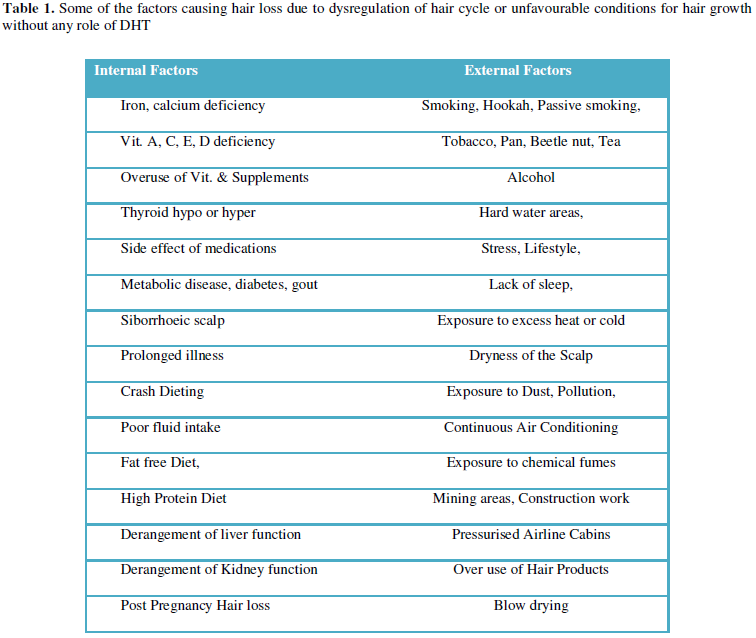 **Table 1.** Some of the factors causing hair loss due to dysregulation of hair cycle or unfavourable conditions for hair growth without any role of DHT

| Internal Factors | External Factors |
|---|---|
| Iron, calcium deficiency | Smoking, Hookah, Passive smoking, |
| Vit. A, C, E, D deficiency | Tobacco, Pan, Beetle nut, Tea |
| Overuse of Vit. & Supplements | Alcohol |
| Thyroid hypo or hyper | Hard water areas, |
| Side effect of medications | Stress, Lifestyle, |
| Metabolic disease, diabetes, gout | Lack of sleep, |
| Siborrhoeic scalp | Exposure to excess heat or cold |
| Prolonged illness | Dryness of the Scalp |
| Crash Dieting | Exposure to Dust, Pollution, |
| Poor fluid intake | Continuous Air Conditioning |
| Fat free Diet, | Exposure to chemical fumes |
| High Protein Diet | Mining areas, Construction work |
| Derangement of liver function | Pressurised Airline Cabins |
| Derangement of Kidney function | Over use of Hair Products |
| Post Pregnancy Hair loss | Blow drying |